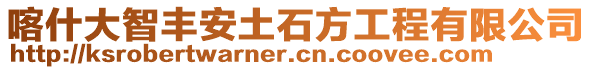 喀什大智丰安土石方工程有限公司
http://ksrobertwarner.cn.coovee.com